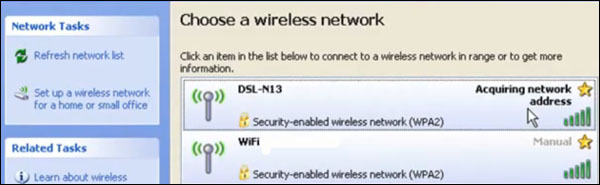 Network Tasks

Refresh network list

Set up a wireless network for a home or small office

Related Tasks

Learn about wireless

Choose a wireless network

Click an item in the list below to connect to a wireless network in range or to get more information.

DSL-N13
Acquiring network address
Security-enabled wireless network (WPA2)

WiFi
Manual
Security-enabled wireless network (WPA2)